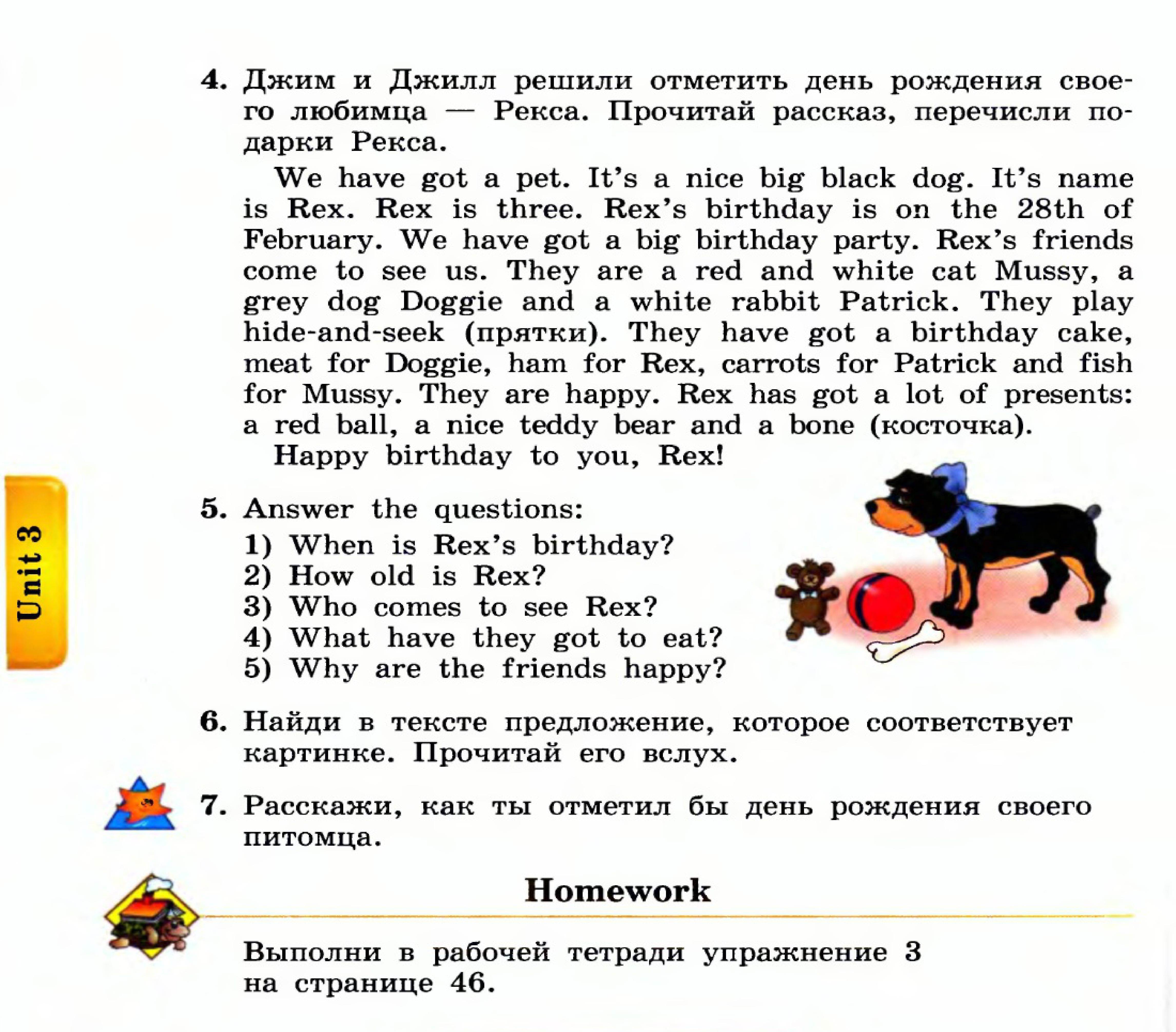 4. Джим и Джилл решили отметить день рождения своего любимца — Рекса. Прочитай рассказ, перечисли подарки Рекса.

We have got a pet. It's a nice big black dog. It's name is Rex. Rex is three. Rex's birthday is on the 28th of February. We have got a big birthday party. Rex's friends come to see us. They are a red and white cat Mussy, a grey dog Doggie and a white rabbit Patrick. They play hide-and-seek (прятки). They have got a birthday cake, meat for Doggie, ham for Rex, carrots for Patrick and fish for Mussy. They are happy. Rex has got a lot of presents: a red ball, a nice teddy bear and a bone (косточка).

Happy birthday to you, Rex!

Unit 3

5. Answer the questions:
1) When is Rex's birthday?
2) How old is Rex?
3) Who comes to see Rex?
4) What have they got to eat?
5) Why are the friends happy?

6. Найди в тексте предложение, которое соответствует картинке. Прочитай его вслух.

7. Расскажи, как ты отметил бы день рождения своего питомца.

Homework

Выполни в рабочей тетради упражнение 3 на странице 46.